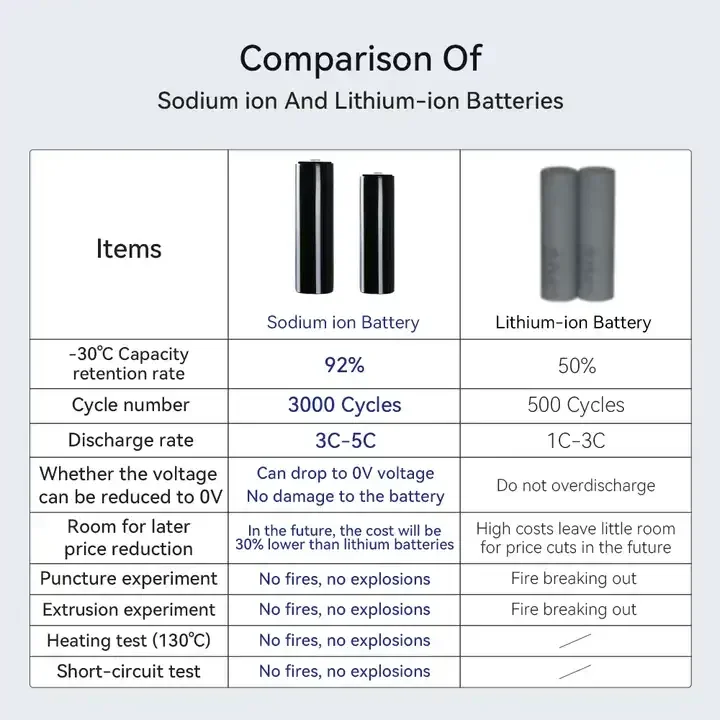 Comparison Of

Sodium ion And Lithium-ion Batteries

| Items | Sodium ion Battery | Lithium-ion Battery |
|---|---|---|
| -30℃ Capacity retention rate | 92% | 50% |
| Cycle number | 3000 Cycles | 500 Cycles |
| Discharge rate | 3C-5C | 1C-3C |
| Whether the voltage can be reduced to 0V | Can drop to 0V voltage No damage to the battery | Do not overdischarge |
| Room for later price reduction | In the future, the cost will be 30% lower than lithium batteries | High costs leave little room for price cuts in the future |
| Puncture experiment | No fires, no explosions | Fire breaking out |
| Extrusion experiment | No fires, no explosions | Fire breaking out |
| Heating test (130℃) | No fires, no explosions | / |
| Short-circuit test | No fires, no explosions | / |